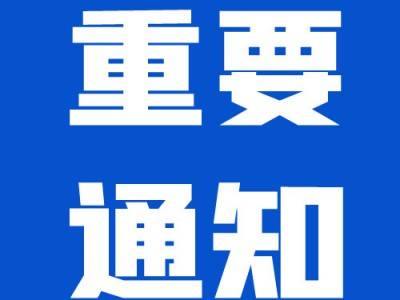 重要
通知